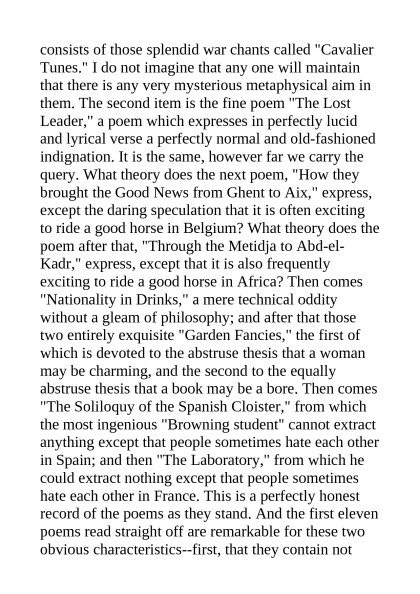 consists of those splendid war chants called "Cavalier Tunes." I do not imagine that any one will maintain that there is any very mysterious metaphysical aim in them. The second item is the fine poem "The Lost Leader," a poem which expresses in perfectly lucid and lyrical verse a perfectly normal and old-fashioned indignation. It is the same, however far we carry the query. What theory does the next poem, "How they brought the Good News from Ghent to Aix," express, except the daring speculation that it is often exciting to ride a good horse in Belgium? What theory does the poem after that, "Through the Metidja to Abd-el-Kadr," express, except that it is also frequently exciting to ride a good horse in Africa? Then comes "Nationality in Drinks," a mere technical oddity without a gleam of philosophy; and after that those two entirely exquisite "Garden Fancies," the first of which is devoted to the abstruse thesis that a woman may be charming, and the second to the equally abstruse thesis that a book may be a bore. Then comes "The Soliloquy of the Spanish Cloister," from which the most ingenious "Browning student" cannot extract anything except that people sometimes hate each other in Spain; and then "The Laboratory," from which he could extract nothing except that people sometimes hate each other in France. This is a perfectly honest record of the poems as they stand. And the first eleven poems read straight off are remarkable for these two obvious characteristics--first, that they contain not